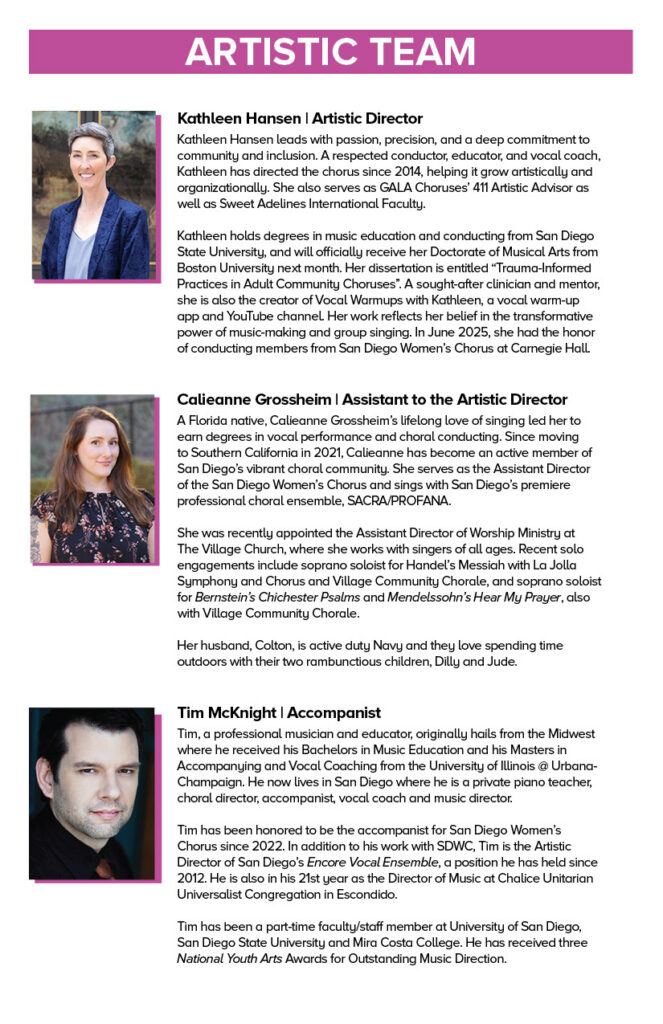 ARTISTIC TEAM

Kathleen Hansen | Artistic Director

Kathleen Hansen leads with passion, precision, and a deep commitment to community and inclusion. A respected conductor, educator, and vocal coach, Kathleen has directed the chorus since 2014, helping it grow artistically and organizationally. She also serves as GALA Choruses' 411 Artistic Advisor as well as Sweet Adelines International Faculty.

Kathleen holds degrees in music education and conducting from San Diego State University, and will officially receive her Doctorate of Musical Arts from Boston University next month. Her dissertation is entitled "Trauma-Informed Practices in Adult Community Choruses". A sought-after clinician and mentor, she is also the creator of Vocal Warmups with Kathleen, a vocal warm-up app and YouTube channel. Her work reflects her belief in the transformative power of music-making and group singing. In June 2025, she had the honor of conducting members from San Diego Women's Chorus at Carnegie Hall.

Calieanne Grossheim | Assistant to the Artistic Director

A Florida native, Calieanne Grossheim's lifelong love of singing led her to earn degrees in vocal performance and choral conducting. Since moving to Southern California in 2021, Calieanne has become an active member of San Diego's vibrant choral community. She serves as the Assistant Director of the San Diego Women's Chorus and sings with San Diego's premiere professional choral ensemble, SACRA/PROFANA.

She was recently appointed the Assistant Director of Worship Ministry at The Village Church, where she works with singers of all ages. Recent solo engagements include soprano soloist for Handel's Messiah with La Jolla Symphony and Chorus and Village Community Chorale, and soprano soloist for Bernstein's Chichester Psalms and Mendelssohn's Hear My Prayer, also with Village Community Chorale.

Her husband, Colton, is active duty Navy and they love spending time outdoors with their two rambunctious children, Dilly and Jude.

Tim McKnight | Accompanist

Tim, a professional musician and educator, originally hails from the Midwest where he received his Bachelors in Music Education and his Masters in Accompanying and Vocal Coaching from the University of Illinois @ Urbana-Champaign. He now lives in San Diego where he is a private piano teacher, choral director, accompanist, vocal coach and music director.

Tim has been honored to be the accompanist for San Diego Women's Chorus since 2022. In addition to his work with SDWC, Tim is the Artistic Director of San Diego's Encore Vocal Ensemble, a position he has held since 2012. He is also in his 21st year as the Director of Music at Chalice Unitarian Universalist Congregation in Escondido.

Tim has been a part-time faculty/staff member at University of San Diego, San Diego State University and Mira Costa College. He has received three National Youth Arts Awards for Outstanding Music Direction.